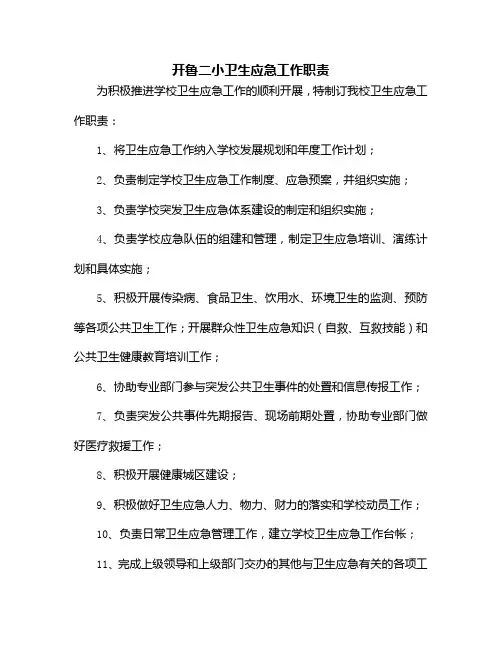 开鲁二小卫生应急工作职责

为积极推进学校卫生应急工作的顺利开展，特制订我校卫生应急工作职责：

1、将卫生应急工作纳入学校发展规划和年度工作计划；

2、负责制定学校卫生应急工作制度、应急预案，并组织实施；

3、负责学校突发卫生应急体系建设的制定和组织实施；

4、负责学校应急队伍的组建和管理，制定卫生应急培训、演练计划和具体实施；

5、积极开展传染病、食品卫生、饮用水、环境卫生的监测、预防等各项公共卫生工作；开展群众性卫生应急知识（自救、互救技能）和公共卫生健康教育培训工作；

6、协助专业部门参与突发公共卫生事件的处置和信息传报工作；

7、负责突发公共事件先期报告、现场前期处置，协助专业部门做好医疗救援工作；

8、积极开展健康城区建设；

9、积极做好卫生应急人力、物力、财力的落实和学校动员工作；

10、负责日常卫生应急管理工作，建立学校卫生应急工作台帐；

11、完成上级领导和上级部门交办的其他与卫生应急有关的各项工